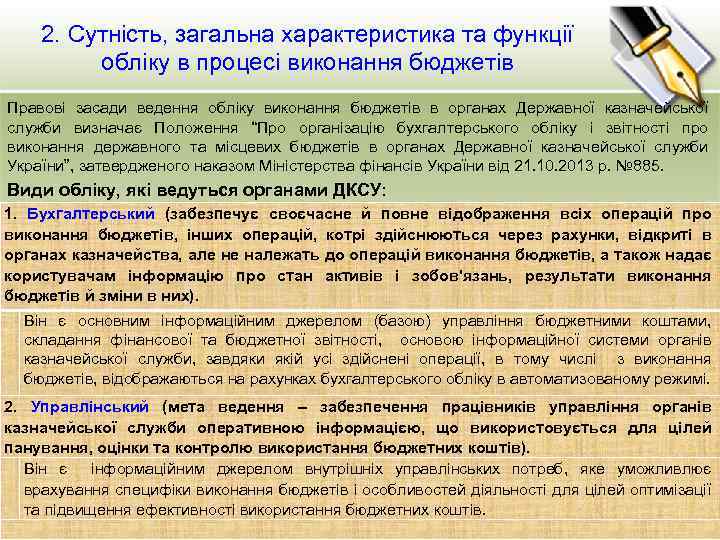 2. Сутність, загальна характеристика та функції обліку в процесі виконання бюджетів

Правові засади ведення обліку виконання бюджетів в органах Державної казначейської служби визначає Положення "Про організацію бухгалтерського обліку і звітності про виконання державного та місцевих бюджетів в органах Державної казначейської служби України", затвердженого наказом Міністерства фінансів України від 21.10.2013 р. №885.

Види обліку, які ведуться органами ДКСУ:

1. Бухгалтерський (забезпечує своєчасне й повне відображення всіх операцій про виконання бюджетів, інших операцій, котрі здійснюються через рахунки, відкриті в органах казначейства, але не належать до операцій виконання бюджетів, а також надає користувачам інформацію про стан активів і зобов'язань, результати виконання бюджетів й зміни в них).

Він є основним інформаційним джерелом (базою) управління бюджетними коштами, складання фінансової та бюджетної звітності, основою інформаційної системи органів казначейської служби, завдяки якій усі здійснені операції, в тому числі з виконання бюджетів, відображаються на рахунках бухгалтерського обліку в автоматизованому режимі.

2. Управлінський (мета ведення – забезпечення працівників управління органів казначейської служби оперативною інформацією, що використовується для цілей панування, оцінки та контролю використання бюджетних коштів).

Він є інформаційним джерелом внутрішніх управлінських потреб, яке уможливлює врахування специфіки виконання бюджетів і особливостей діяльності для цілей оптимізації та підвищення ефективності використання бюджетних коштів.